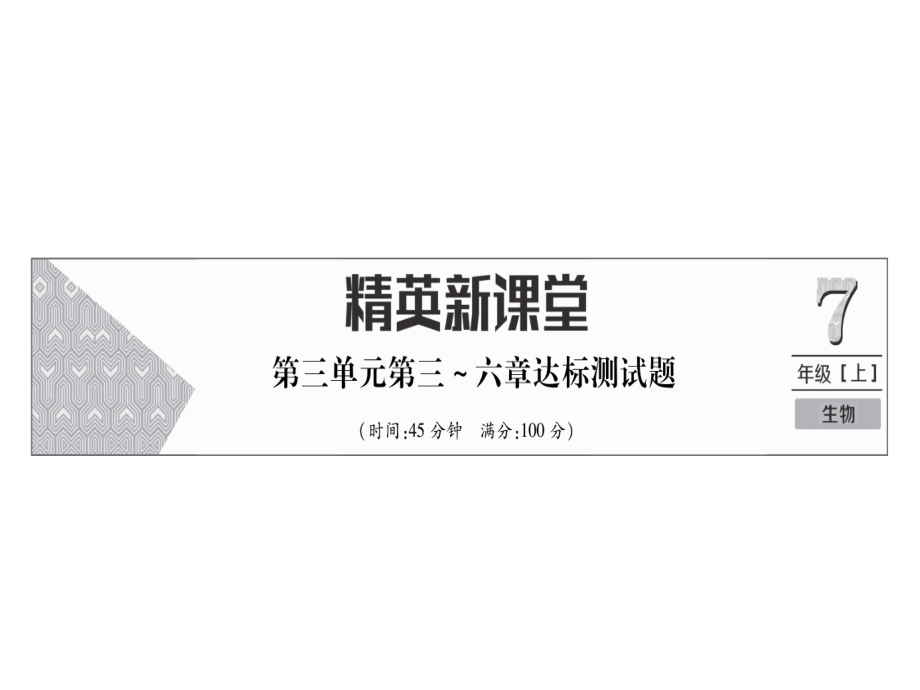 精英新课堂

第三单元第三～六章达标测试题

（时间：45 分钟　满分：100 分）

7
年级［上］
生物